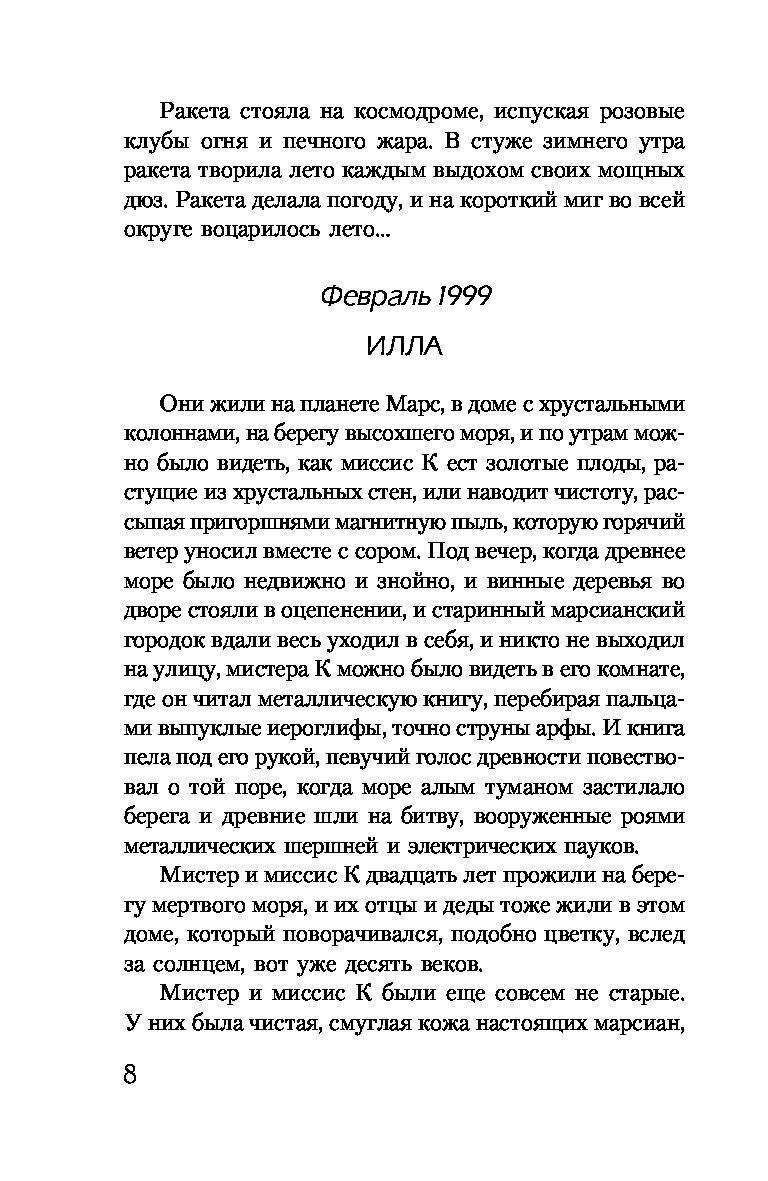 Ракета стояла на космодроме, испуская розовые клубы огня и печного жара. В стуже зимнего утра ракета творила лето каждым выдохом своих мощных дюз. Ракета делала погоду, и на короткий миг во всей округе воцарилось лето...

Февраль 1999

ИЛЛА

Они жили на планете Марс, в доме с хрустальными колоннами, на берегу высохшего моря, и по утрам можно было видеть, как миссис К ест золотые плоды, растущие из хрустальных стен, или наводит чистоту, рассыпая пригоршнями магнитную пыль, которую горячий ветер уносил вместе с сором. Под вечер, когда древнее море было недвижно и знойно, и винные деревья во дворе стояли в оцепенении, и старинный марсианский городок вдали весь уходил в себя, и никто не выходил на улицу, мистера К можно было видеть в его комнате, где он читал металлическую книгу, перебирая пальцами выпуклые иероглифы, точно струны арфы. И книга пела под его рукой, певучий голос древности повествовал о той поре, когда море алым туманом застилало берега и древние шли на битву, вооруженные роями металлических шершней и электрических пауков.

Мистер и миссис К двадцать лет прожили на берегу мертвого моря, и их отцы и деды тоже жили в этом доме, который поворачивался, подобно цветку, вслед за солнцем, вот уже десять веков.

Мистер и миссис К были еще совсем не старые. У них была чистая, смуглая кожа настоящих марсиан,

8